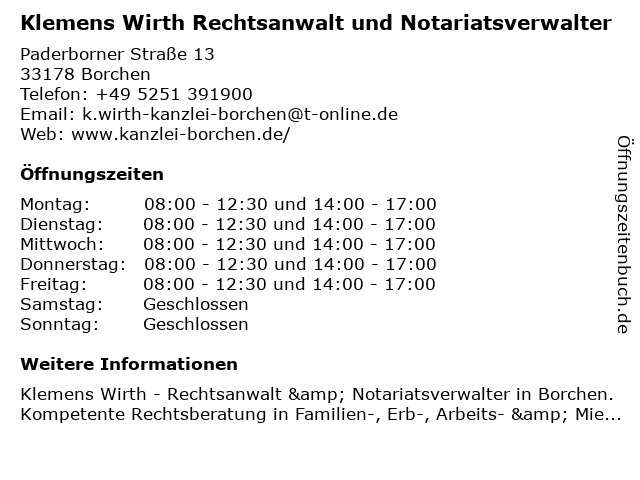 Klemens Wirth Rechtsanwalt und Notariatsverwalter

Paderborner Straße 13
33178 Borchen
Telefon: +49 5251 391900
Email: k.wirth-kanzlei-borchen@t-online.de
Web: www.kanzlei-borchen.de/

Öffnungszeiten

Montag: 08:00 - 12:30 und 14:00 - 17:00
Dienstag: 08:00 - 12:30 und 14:00 - 17:00
Mittwoch: 08:00 - 12:30 und 14:00 - 17:00
Donnerstag: 08:00 - 12:30 und 14:00 - 17:00
Freitag: 08:00 - 12:30 und 14:00 - 17:00
Samstag: Geschlossen
Sonntag: Geschlossen

Weitere Informationen

Klemens Wirth - Rechtsanwalt &amp; Notariatsverwalter in Borchen. Kompetente Rechtsberatung in Familien-, Erb-, Arbeits- &amp; Mie...

Öffnungszeitenbuch.de